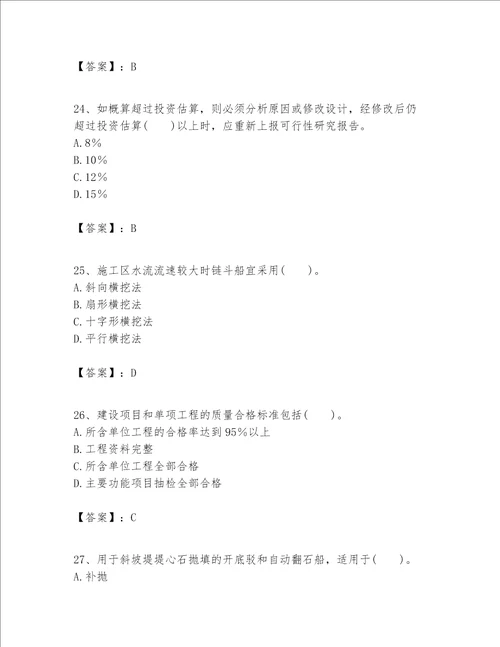 【答案】：B

24、如概算超过投资估算，则必须分析原因或修改设计，经修改后仍超过投资估算(　　)以上时，应重新上报可行性研究报告。
A. 8%
B. 10%
C. 12%
D. 15%

【答案】：B

25、施工区水流流速较大时链斗船宜采用(　　)。
A. 斜向横挖法
B. 扇形横挖法
C. 十字形横挖法
D. 平行横挖法

【答案】：D

26、建设项目和单项工程的质量合格标准包括(　　)。
A. 所含单位工程的合格率达到95%以上
B. 工程资料完整
C. 所含单位工程全部合格
D. 主要功能项目抽检全部合格

【答案】：C

27、用于斜坡堤堤心石抛填的开底驳和自动翻石船，适用于(　　)。
A. 补抛